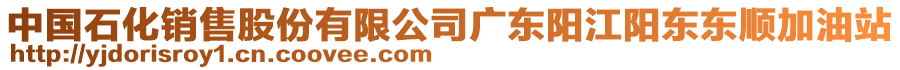 中国石化销售股份有限公司广东阳江阳东东顺加油站
http://yjdorisroy1.cn.coovee.com